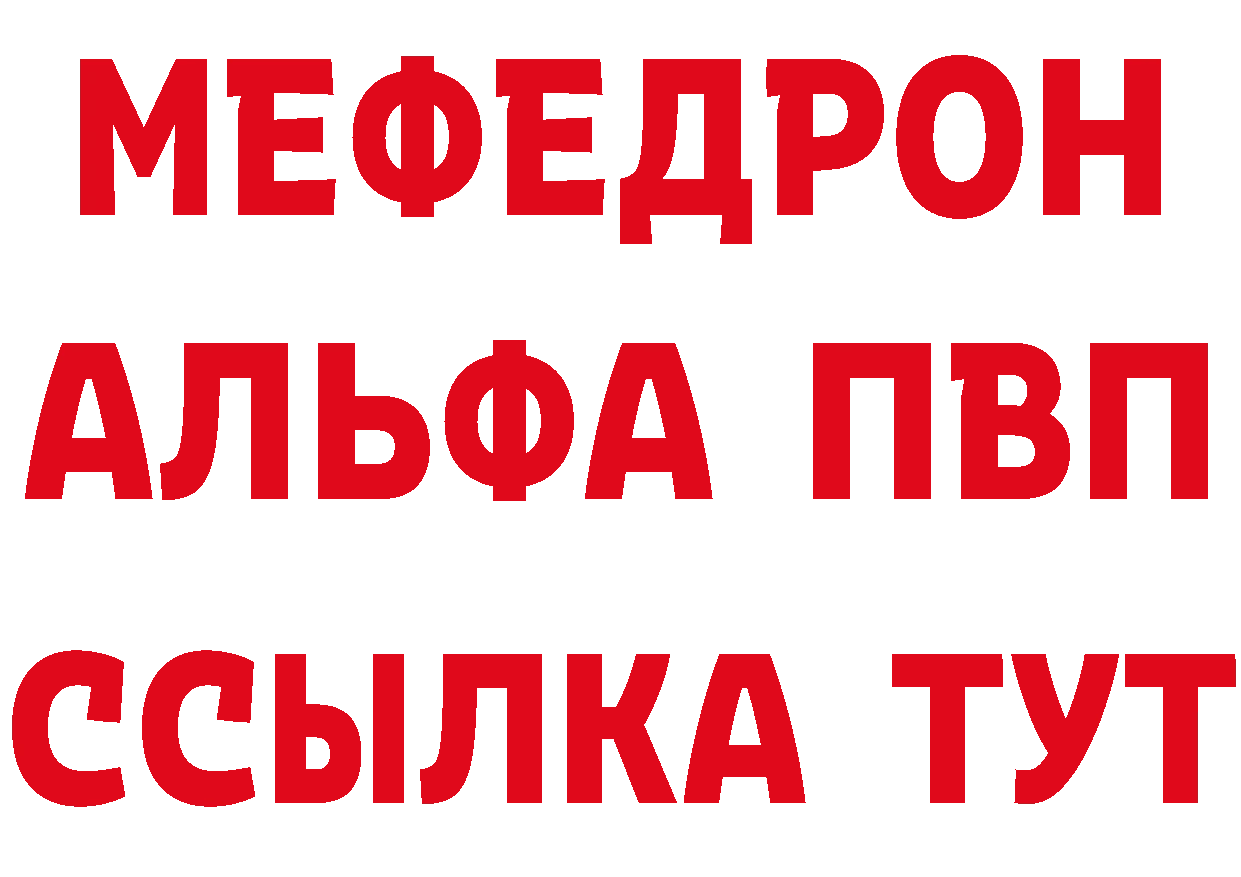 МЕФЕДРОН
АЛЬФА ПВП
ССЫЛКА ТУТ